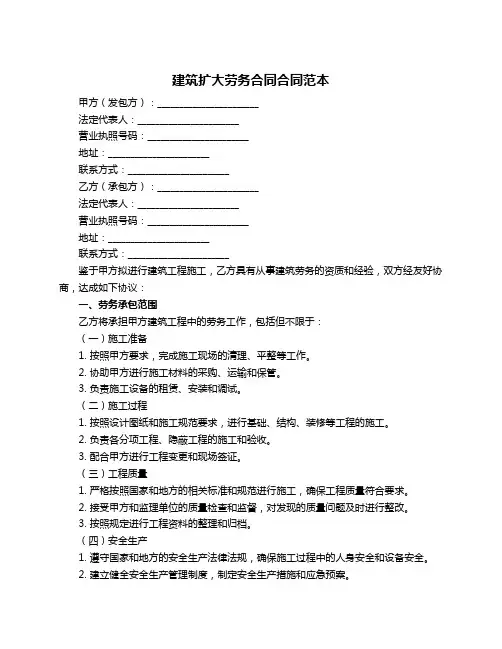 建筑扩大劳务合同合同范本

甲方（发包方）：____________________

法定代表人：____________________

营业执照号码：____________________

地址：____________________

联系方式：____________________

乙方（承包方）：____________________

法定代表人：____________________

营业执照号码：____________________

地址：____________________

联系方式：____________________

鉴于甲方拟进行建筑工程施工，乙方具有从事建筑劳务的资质和经验，双方经友好协商，达成如下协议：

一、劳务承包范围

乙方将承担甲方建筑工程中的劳务工作，包括但不限于：

（一）施工准备

1. 按照甲方要求，完成施工现场的清理、平整等工作。

2. 协助甲方进行施工材料的采购、运输和保管。

3. 负责施工设备的租赁、安装和调试。

（二）施工过程

1. 按照设计图纸和施工规范要求，进行基础、结构、装修等工程的施工。

2. 负责各分项工程、隐蔽工程的施工和验收。

3. 配合甲方进行工程变更和现场签证。

（三）工程质量

1. 严格按照国家和地方的相关标准和规范进行施工，确保工程质量符合要求。

2. 接受甲方和监理单位的质量检查和监督，对发现的质量问题及时进行整改。

3. 按照规定进行工程资料的整理和归档。

（四）安全生产

1. 遵守国家和地方的安全生产法律法规，确保施工过程中的人身安全和设备安全。

2. 建立健全安全生产管理制度，制定安全生产措施和应急预案。